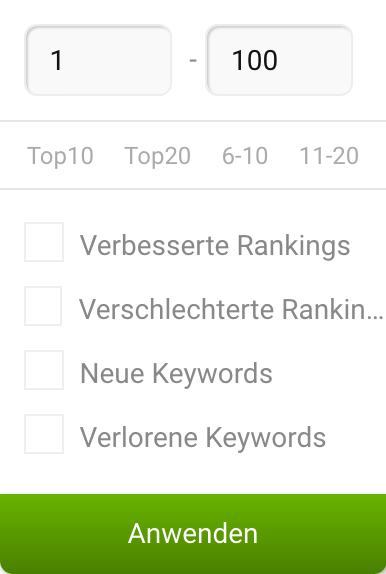 1 - 100

Top10 Top20 6-10 11-20

Verbesserte Rankings

Verschlechterte Rankin...

Neue Keywords

Verlorene Keywords

Anwenden